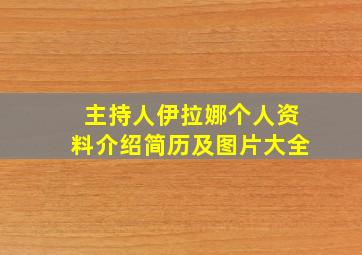 主持人伊拉娜个人资料介绍简历及图片大全